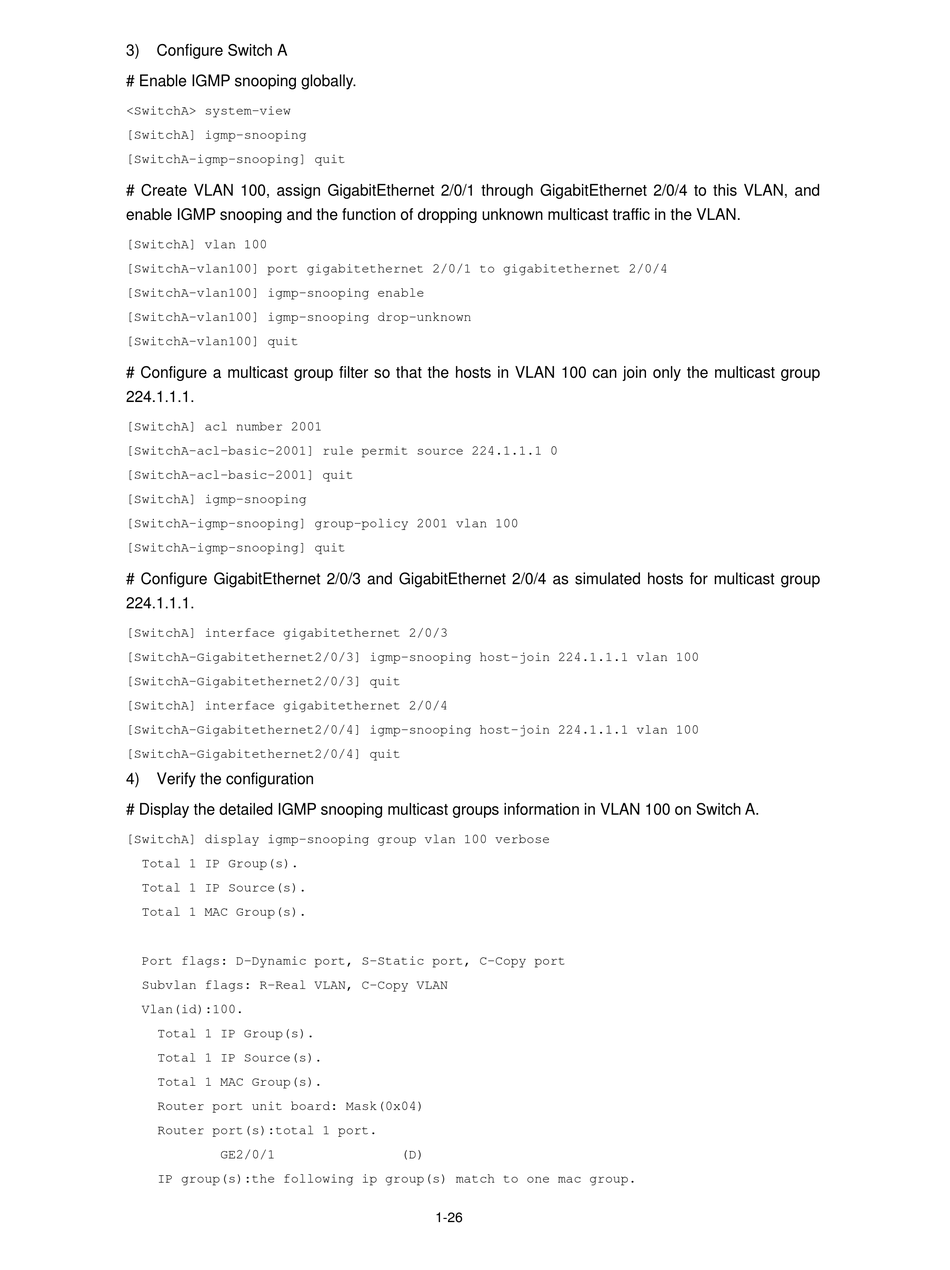 3) Configure Switch A

# Enable IGMP snooping globally.

<SwitchA> system-view
[SwitchA] igmp-snooping
[SwitchA-igmp-snooping] quit

# Create VLAN 100, assign GigabitEthernet 2/0/1 through GigabitEthernet 2/0/4 to this VLAN, and enable IGMP snooping and the function of dropping unknown multicast traffic in the VLAN.

[SwitchA] vlan 100
[SwitchA-vlan100] port gigabitethernet 2/0/1 to gigabitethernet 2/0/4
[SwitchA-vlan100] igmp-snooping enable
[SwitchA-vlan100] igmp-snooping drop-unknown
[SwitchA-vlan100] quit

# Configure a multicast group filter so that the hosts in VLAN 100 can join only the multicast group 224.1.1.1.

[SwitchA] acl number 2001
[SwitchA-acl-basic-2001] rule permit source 224.1.1.1 0
[SwitchA-acl-basic-2001] quit
[SwitchA] igmp-snooping
[SwitchA-igmp-snooping] group-policy 2001 vlan 100
[SwitchA-igmp-snooping] quit

# Configure GigabitEthernet 2/0/3 and GigabitEthernet 2/0/4 as simulated hosts for multicast group 224.1.1.1.

[SwitchA] interface gigabitethernet 2/0/3
[SwitchA-Gigabitethernet2/0/3] igmp-snooping host-join 224.1.1.1 vlan 100
[SwitchA-Gigabitethernet2/0/3] quit
[SwitchA] interface gigabitethernet 2/0/4
[SwitchA-Gigabitethernet2/0/4] igmp-snooping host-join 224.1.1.1 vlan 100
[SwitchA-Gigabitethernet2/0/4] quit

4) Verify the configuration

# Display the detailed IGMP snooping multicast groups information in VLAN 100 on Switch A.

[SwitchA] display igmp-snooping group vlan 100 verbose
  Total 1 IP Group(s).
  Total 1 IP Source(s).
  Total 1 MAC Group(s).

  Port flags: D-Dynamic port, S-Static port, C-Copy port
  Subvlan flags: R-Real VLAN, C-Copy VLAN
  Vlan(id):100.
    Total 1 IP Group(s).
    Total 1 IP Source(s).
    Total 1 MAC Group(s).
    Router port unit board: Mask(0x04)
    Router port(s):total 1 port.
          GE2/0/1                (D)
    IP group(s):the following ip group(s) match to one mac group.

1-26